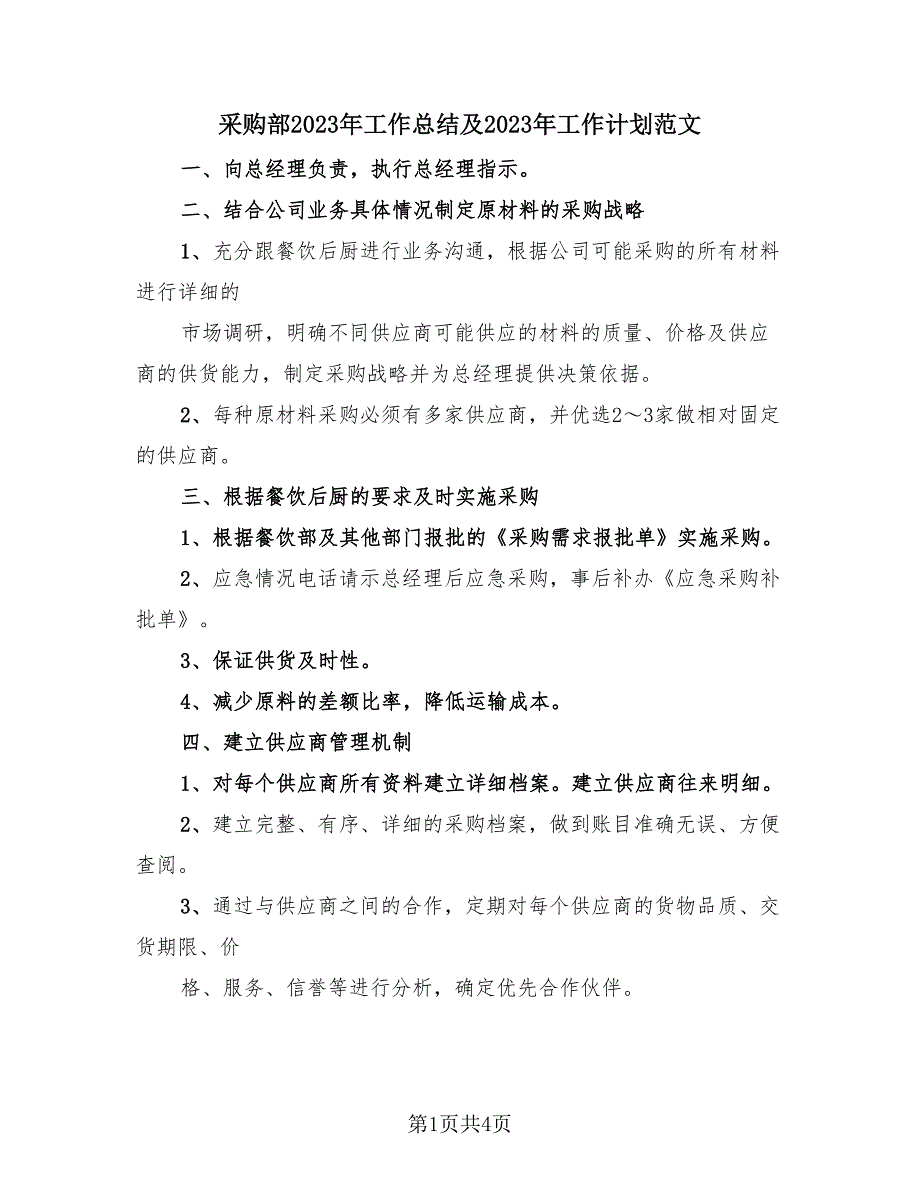 采购部2023年工作总结及2023年工作计划范文

一、向总经理负责，执行总经理指示。

二、结合公司业务具体情况制定原材料的采购战略

1、充分跟餐饮后厨进行业务沟通，根据公司可能采购的所有材料进行详细的

市场调研，明确不同供应商可能供应的材料的质量、价格及供应商的供货能力，制定采购战略并为总经理提供决策依据。

2、每种原材料采购必须有多家供应商，并优选2～3家做相对固定的供应商。

三、根据餐饮后厨的要求及时实施采购

1、根据餐饮部及其他部门报批的《采购需求报批单》实施采购。

2、应急情况电话请示总经理后应急采购，事后补办《应急采购补批单》。

3、保证供货及时性。

4、减少原料的差额比率，降低运输成本。

四、建立供应商管理机制

1、对每个供应商所有资料建立详细档案。建立供应商往来明细。

2、建立完整、有序、详细的采购档案，做到账目准确无误、方便查阅。

3、通过与供应商之间的合作，定期对每个供应商的货物品质、交货期限、价

格、服务、信誉等进行分析，确定优先合作伙伴。

第1页共4页